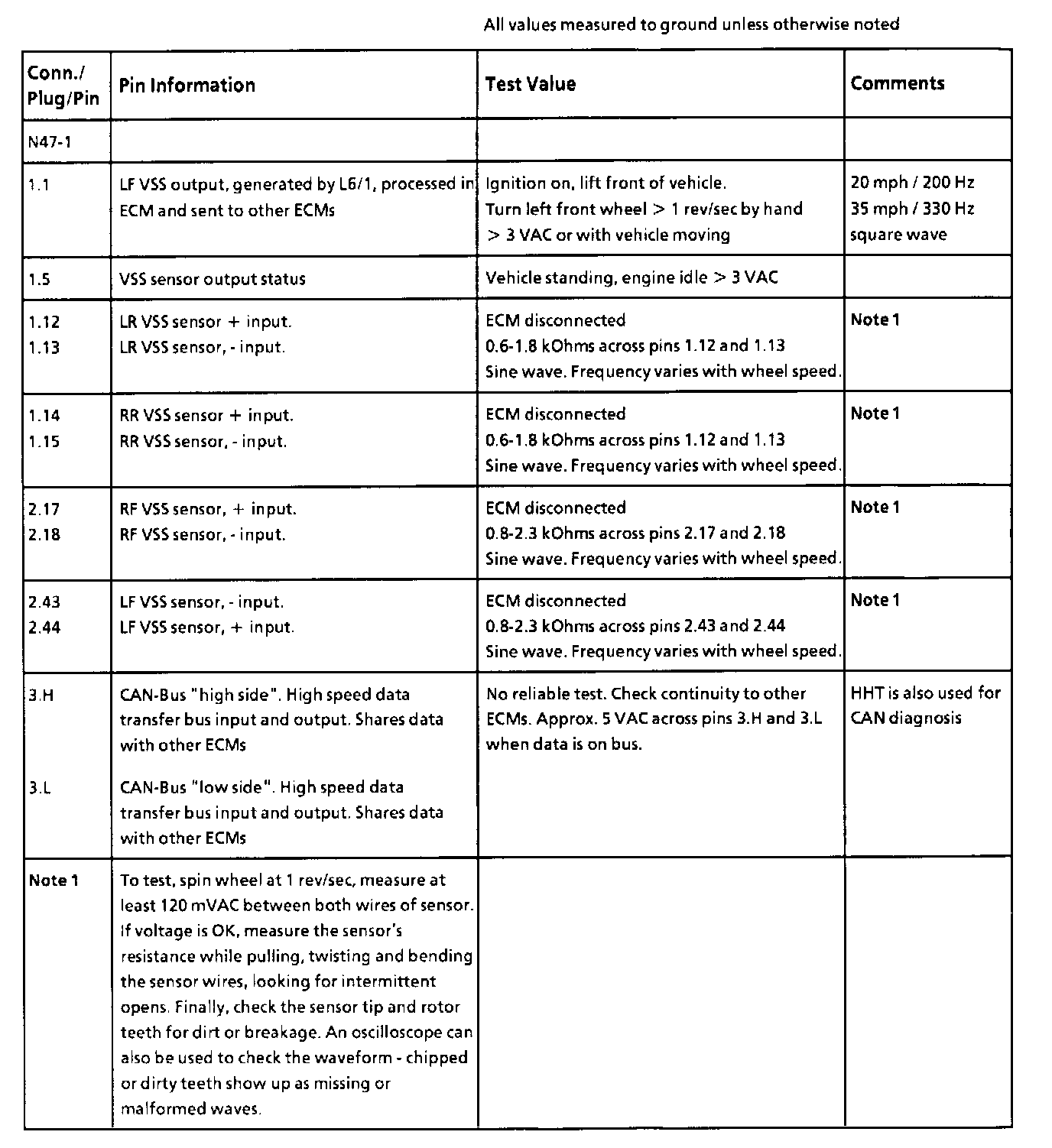 All values measured to ground unless otherwise noted

| Conn./ Plug/Pin | Pin Information | Test Value | Comments |
|---|---|---|---|
| N47-1 | | | |
| 1.1 | LF VSS output, generated by L6/1, processed in ECM and sent to other ECMs | Ignition on, lift front of vehicle. Turn left front wheel > 1 rev/sec by hand > 3 VAC or with vehicle moving | 20 mph / 200 Hz 35 mph / 330 Hz square wave |
| 1.5 | VSS sensor output status | Vehicle standing, engine idle > 3 VAC | |
| 1.12 1.13 | LR VSS sensor + input. LR VSS sensor, - input. | ECM disconnected 0.6-1.8 kOhms across pins 1.12 and 1.13 Sine wave. Frequency varies with wheel speed. | Note 1 |
| 1.14 1.15 | RR VSS sensor + input. RR VSS sensor, - input. | ECM disconnected 0.6-1.8 kOhms across pins 1.12 and 1.13 Sine wave. Frequency varies with wheel speed. | Note 1 |
| 2.17 2.18 | RF VSS sensor, + input. RF VSS sensor, - input. | ECM disconnected 0.8-2.3 kOhms across pins 2.17 and 2.18 Sine wave. Frequency varies with wheel speed. | Note 1 |
| 2.43 2.44 | LF VSS sensor, - input. LF VSS sensor, + input. | ECM disconnected 0.8-2.3 kOhms across pins 2.43 and 2.44 Sine wave. Frequency varies with wheel speed. | Note 1 |
| 3.H 3.L | CAN-Bus "high side". High speed data transfer bus input and output. Shares data with other ECMs CAN-Bus "low side". High speed data transfer bus input and output. Shares data with other ECMs | No reliable test. Check continuity to other ECMs. Approx. 5 VAC across pins 3.H and 3.L when data is on bus. | HHT is also used for CAN diagnosis |
| Note 1 | To test, spin wheel at 1 rev/sec, measure at least 120 mVAC between both wires of sensor. If voltage is OK, measure the sensor's resistance while pulling, twisting and bending the sensor wires, looking for intermittent opens. Finally, check the sensor tip and rotor teeth for dirt or breakage. An oscilloscope can also be used to check the waveform - chipped or dirty teeth show up as missing or malformed waves. | | |